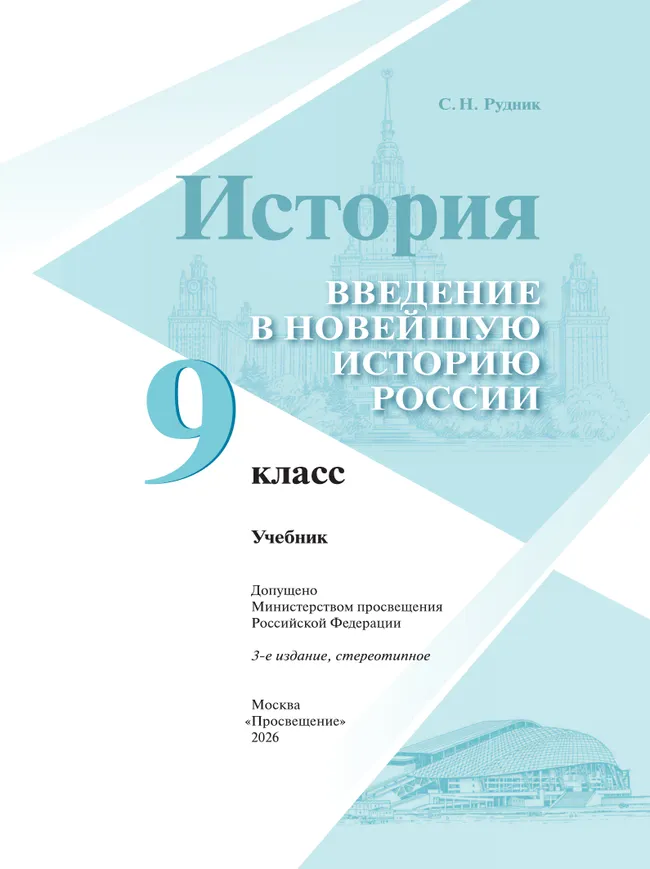 С. Н. Рудник

История

ВВЕДЕНИЕ В НОВЕЙШУЮ ИСТОРИЮ РОССИИ

9 класс

Учебник

Допущено Министерством просвещения Российской Федерации

3-е издание, стереотипное

Москва
«Просвещение»
2026